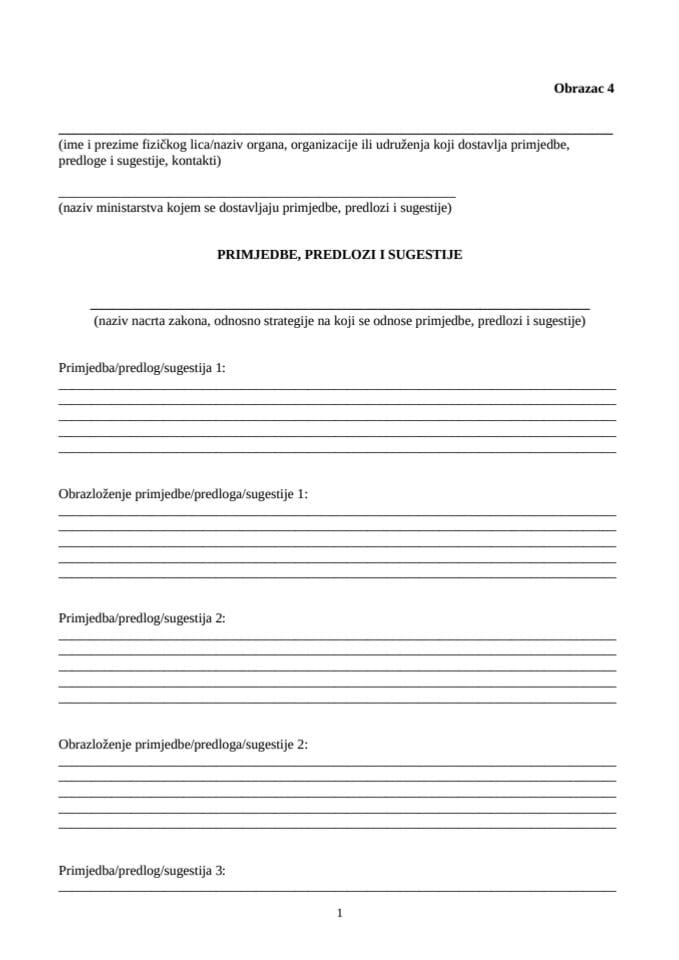 Obrazac 4

(ime i prezime fizičkog lica/naziv organa, organizacije ili udruženja koji dostavlja primjedbe, predloge i sugestije, kontakti)

(naziv ministarstva kojem se dostavljaju primjedbe, predlozi i sugestije)

PRIMJEDBE, PREDLOZI I SUGESTIJE

(naziv nacrta zakona, odnosno strategije na koji se odnose primjedbe, predlozi i sugestije)

Primjedba/predlog/sugestija 1:

Obrazloženje primjedbe/predloga/sugestije 1:

Primjedba/predlog/sugestija 2:

Obrazloženje primjedbe/predloga/sugestije 2:

Primjedba/predlog/sugestija 3:

1